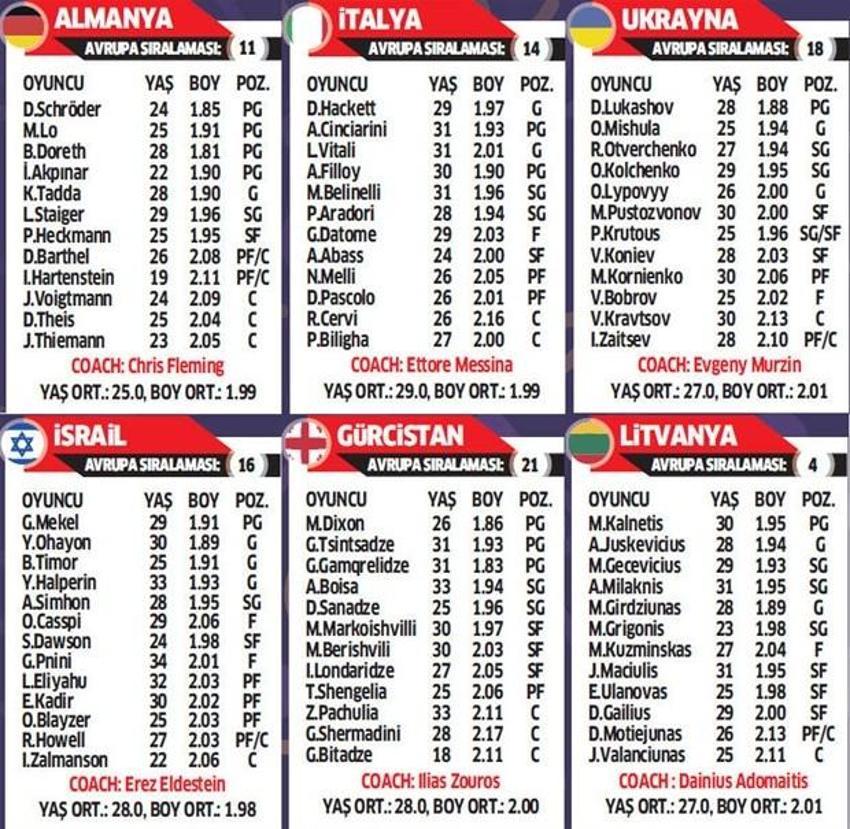 ALMANYA
AVRUPA SIRALAMASI: 11

| OYUNCU | YAŞ | BOY | POZ. |
|---|---|---|---|
| D.Schröder | 24 | 1.85 | PG |
| M.Lo | 25 | 1.91 | PG |
| B.Doreth | 28 | 1.81 | PG |
| İ.Akpınar | 22 | 1.90 | PG |
| K.Tadda | 28 | 1.90 | G |
| L.Staiger | 29 | 1.96 | SG |
| P.Heckmann | 25 | 1.95 | SF |
| D.Barthel | 26 | 2.08 | PF/C |
| I.Hartenstein | 19 | 2.11 | PF/C |
| J.Voigtmann | 24 | 2.09 | C |
| D.Theis | 25 | 2.04 | C |
| J.Thiemann | 23 | 2.05 | C |

COACH: Chris Fleming
YAŞ ORT.: 25.0, BOY ORT.: 1.99

İTALYA
AVRUPA SIRALAMASI: 14

| OYUNCU | YAŞ | BOY | POZ. |
|---|---|---|---|
| D.Hackett | 29 | 1.97 | G |
| A.Cinciarini | 31 | 1.93 | PG |
| L.Vitali | 31 | 2.01 | G |
| A.Filloy | 30 | 1.90 | PG |
| M.Belinelli | 31 | 1.96 | SG |
| P.Aradori | 28 | 1.94 | SG |
| G.Datome | 29 | 2.03 | F |
| A.Abass | 24 | 2.00 | SF |
| N.Melli | 26 | 2.05 | PF |
| D.Pascolo | 26 | 2.01 | PF |
| R.Cervi | 26 | 2.16 | C |
| P.Biligha | 27 | 2.00 | C |

COACH: Ettore Messina
YAŞ ORT.: 29.0, BOY ORT.: 1.99

UKRAYNA
AVRUPA SIRALAMASI: 18

| OYUNCU | YAŞ | BOY | POZ. |
|---|---|---|---|
| D.Lukashov | 28 | 1.88 | PG |
| O.Mishula | 25 | 1.94 | G |
| R.Otverchenko | 27 | 1.94 | SG |
| O.Kolchenko | 29 | 1.95 | SG |
| O.Lypovyy | 26 | 2.00 | G |
| M.Pustozvonov | 30 | 2.00 | SF |
| P.Krutous | 25 | 1.96 | SG/SF |
| V.Koniev | 28 | 2.03 | SF |
| M.Kornienko | 30 | 2.06 | PF |
| V.Bobrov | 25 | 2.02 | F |
| V.Kravtsov | 30 | 2.13 | C |
| I.Zaitsev | 28 | 2.10 | PF/C |

COACH: Evgeny Murzin
YAŞ ORT.: 27.0, BOY ORT.: 2.01

İSRAİL
AVRUPA SIRALAMASI: 16

| OYUNCU | YAŞ | BOY | POZ. |
|---|---|---|---|
| G.Mekel | 29 | 1.91 | PG |
| Y.Ohayon | 30 | 1.89 | G |
| B.Timor | 25 | 1.91 | G |
| Y.Halperin | 33 | 1.93 | G |
| A.Simhon | 28 | 1.95 | SG |
| O.Casspi | 29 | 2.06 | F |
| S.Dawson | 24 | 1.98 | SF |
| G.Pnini | 34 | 2.01 | F |
| L.Eliyahu | 32 | 2.03 | PF |
| E.Kadir | 30 | 2.02 | PF |
| O.Blayzer | 25 | 2.03 | PF |
| R.Howell | 27 | 2.03 | PF/C |
| I.Zalmanson | 22 | 2.06 | C |

COACH: Erez Eldestein
YAŞ ORT.: 28.0, BOY ORT.: 1.98

GÜRCİSTAN
AVRUPA SIRALAMASI: 21

| OYUNCU | YAŞ | BOY | POZ. |
|---|---|---|---|
| M.Dixon | 26 | 1.86 | PG |
| G.Tsintsadze | 31 | 1.93 | PG |
| G.Gamqrelidze | 31 | 1.83 | PG |
| A.Boisa | 33 | 1.94 | SG |
| D.Sanadze | 25 | 1.96 | SG |
| M.Markoishvilli | 30 | 1.97 | SF |
| M.Berishvili | 30 | 2.03 | SF |
| I.Londaridze | 27 | 2.05 | SF |
| T.Shengelia | 25 | 2.06 | PF |
| Z.Pachulia | 33 | 2.11 | C |
| G.Shermadini | 28 | 2.17 | C |
| G.Bitadze | 18 | 2.11 | C |

COACH: Ilias Zouros
YAŞ ORT.: 28.0, BOY ORT.: 2.00

LİTVANYA
AVRUPA SIRALAMASI: 4

| OYUNCU | YAŞ | BOY | POZ. |
|---|---|---|---|
| M.Kalnetis | 30 | 1.95 | PG |
| A.Juskevicius | 28 | 1.94 | G |
| M.Gecevicius | 29 | 1.93 | SG |
| A.Milaknis | 31 | 1.95 | SG |
| M.Girdziunas | 28 | 1.89 | G |
| M.Grigonis | 23 | 1.98 | SG |
| M.Kuzminskas | 27 | 2.04 | F |
| J.Maciulis | 31 | 1.95 | SF |
| E.Ulanovas | 25 | 1.98 | SF |
| D.Gailius | 29 | 2.00 | SF |
| D.Motiejunas | 26 | 2.13 | PF/C |
| J.Valanciunas | 25 | 2.11 | C |

COACH : Dainius Adomaitis
YAŞ ORT.: 27.0, BOY ORT.: 2.01